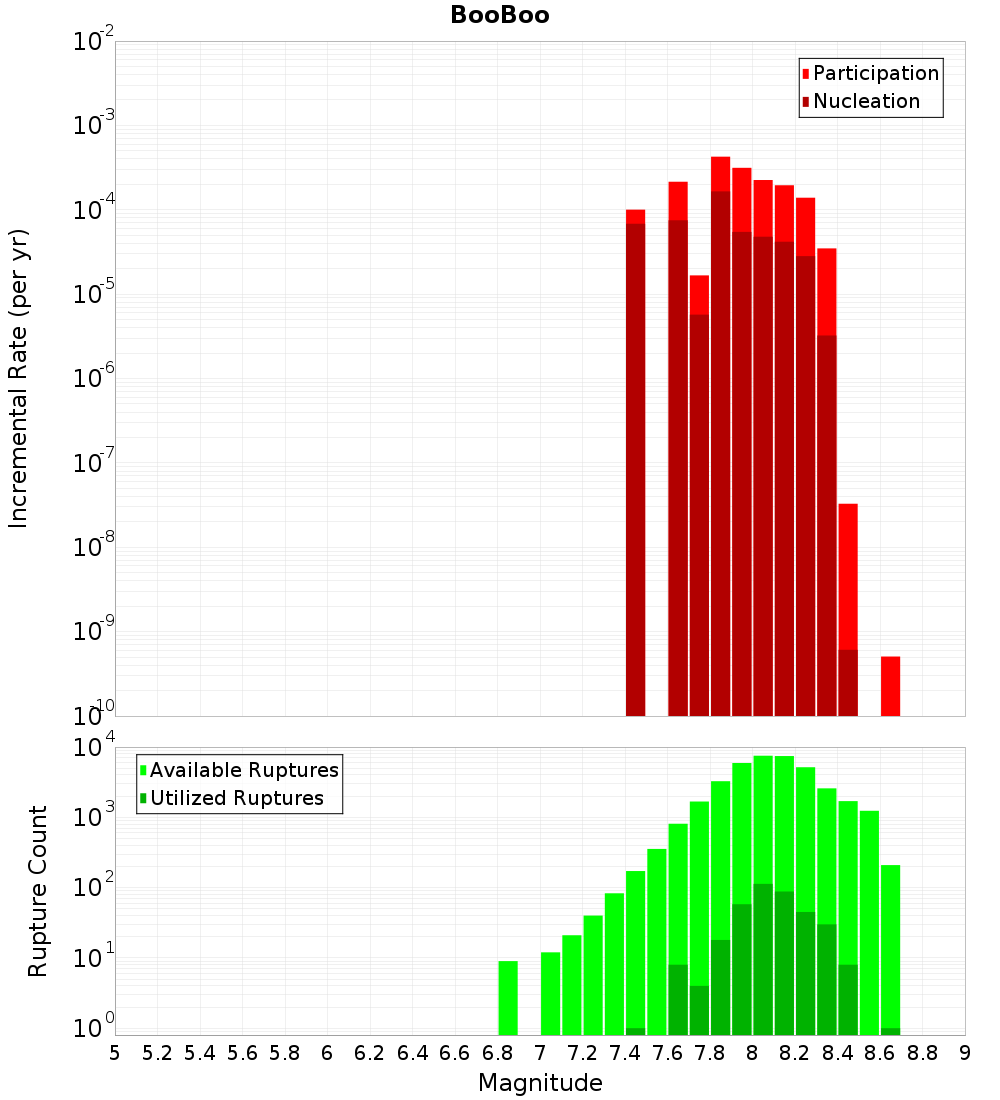 BooBoo

Participation
Nucleation

Incremental Rate (per yr)

$10^{-2}$
$10^{-3}$
$10^{-4}$
$10^{-5}$
$10^{-6}$
$10^{-7}$
$10^{-8}$
$10^{-9}$
$10^{-10}$

Available Ruptures
Utilized Ruptures

Rupture Count

$10^{4}$
$10^{3}$
$10^{2}$
$10^{1}$
$10^{0}$

5 5.2 5.4 5.6 5.8 6 6.2 6.4 6.6 6.8 7 7.2 7.4 7.6 7.8 8 8.2 8.4 8.6 8.8 9

Magnitude